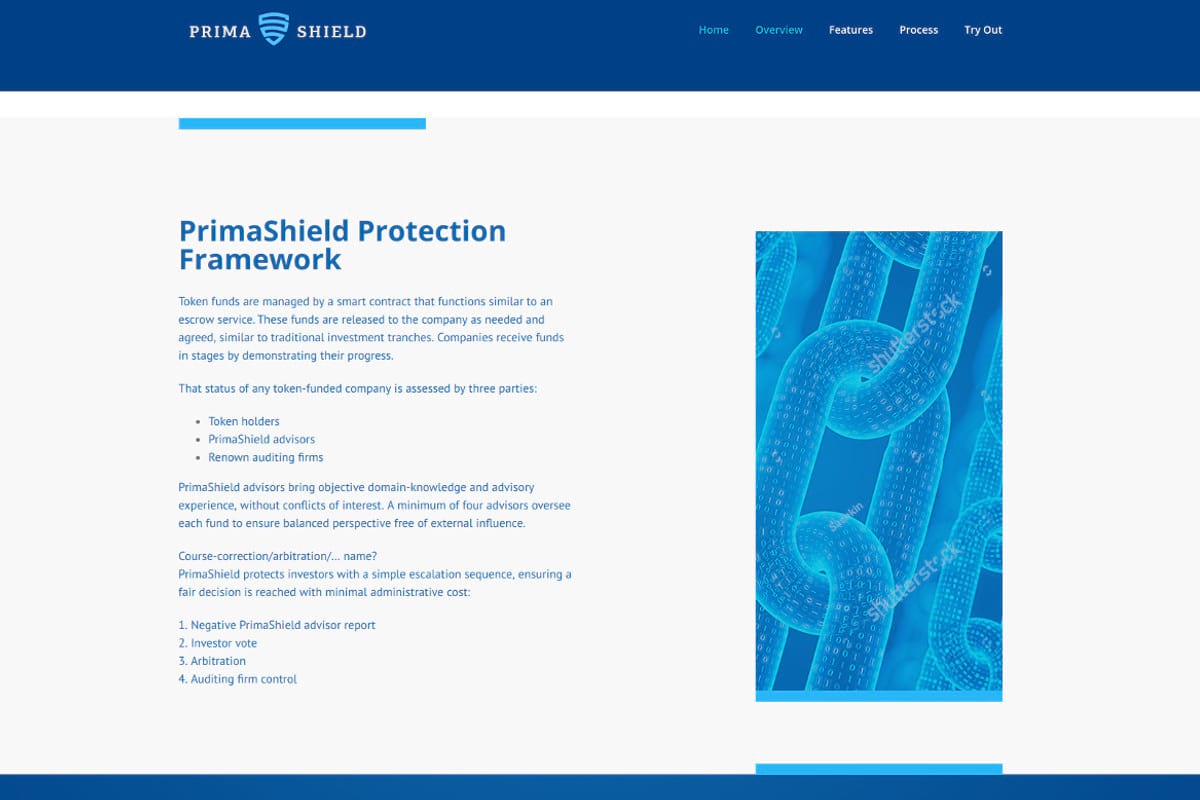 PRIMA SHIELD

Home Overview Features Process Try Out

PrimaShield Protection Framework

Token funds are managed by a smart contract that functions similar to an escrow service. These funds are released to the company as needed and agreed, similar to traditional investment tranches. Companies receive funds in stages by demonstrating their progress.

That status of any token-funded company is assessed by three parties:

- Token holders
- PrimaShield advisors
- Renown auditing firms

PrimaShield advisors bring objective domain-knowledge and advisory experience, without conflicts of interest. A minimum of four advisors oversee each fund to ensure balanced perspective free of external influence.

Course-correction/arbitration/... name?
PrimaShield protects investors with a simple escalation sequence, ensuring a fair decision is reached with minimal administrative cost:

1. Negative PrimaShield advisor report
2. Investor vote
3. Arbitration
4. Auditing firm control

shutterstock
shutterstock